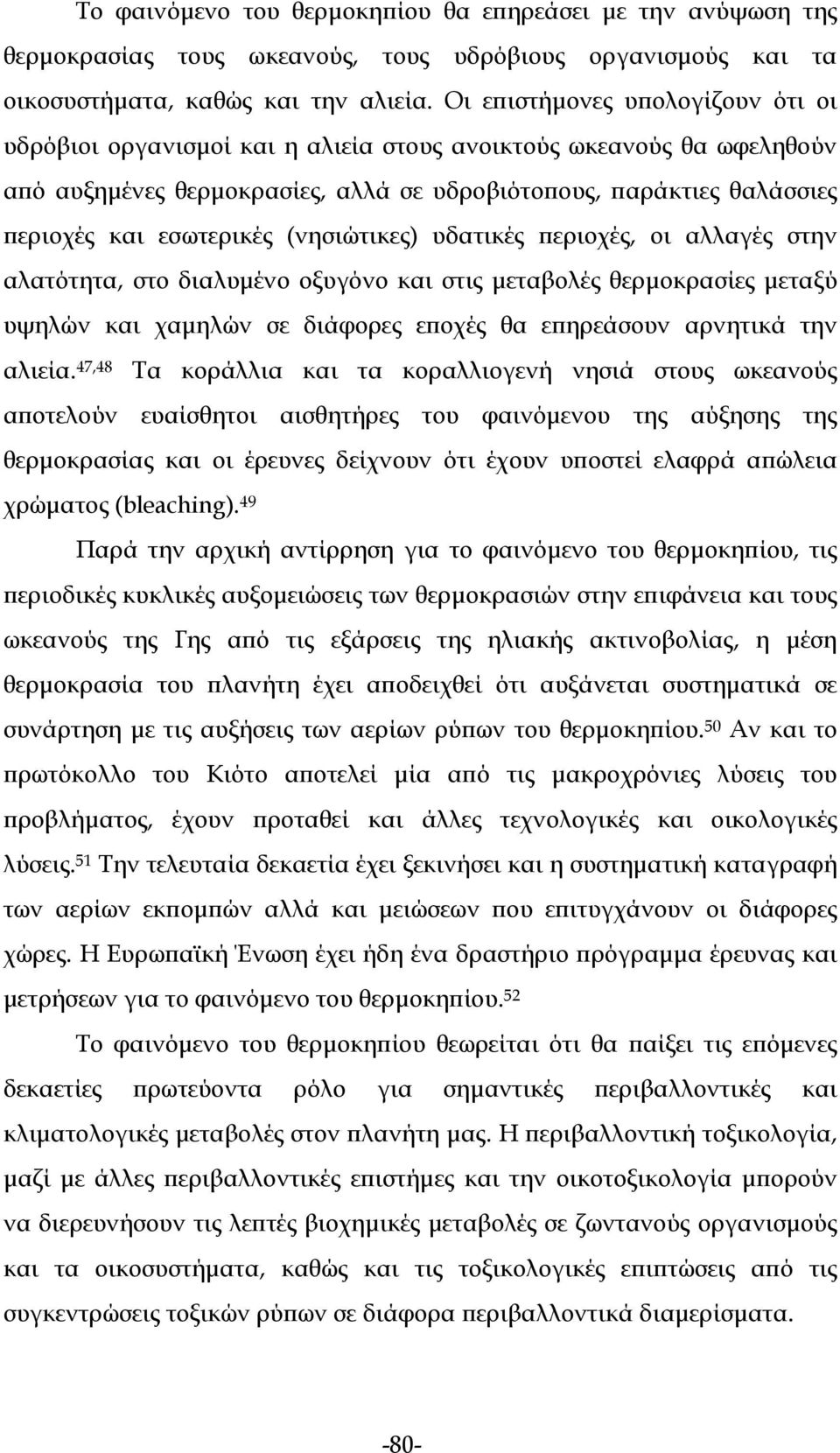 Το φαινόμενο του θερμοκηπίου θα επηρεάσει με την ανύψωση της θερμοκρασίας τους ωκεανούς, τους υδρόβιους οργανισμούς και τα οικοσυστήματα, καθώς και την αλιεία. Οι επιστήμονες υπολογίζουν ότι οι υδρόβιοι οργανισμοί και η αλιεία στους ανοικτούς ωκεανούς θα ωφεληθούν από αυξημένες θερμοκρασίες, αλλά σε υδροβιότοπους, παράκτιες θαλάσσιες περιοχές και εσωτερικές (νησιώτικες) υδατικές περιοχές, οι αλλαγές στην αλατότητα, στο διαλυμένο οξυγόνο και στις μεταβολές θερμοκρασίες μεταξύ υψηλών και χαμηλών σε διάφορες εποχές θα επηρεάσουν αρνητικά την αλιεία.$^{47,48}$ Τα κοράλλια και τα κοραλλιογενή νησιά στους ωκεανούς αποτελούν ευαίσθητοι αισθητήρες του φαινόμενου της αύξησης της θερμοκρασίας και οι έρευνες δείχνουν ότι έχουν υποστεί ελαφρά απώλεια χρώματος (bleaching).$^{49}$

Παρά την αρχική αντίρρηση για το φαινόμενο του θερμοκηπίου, τις περιοδικές κυκλικές αυξομειώσεις των θερμοκρασιών στην επιφάνεια και τους ωκεανούς της Γης από τις εξάρσεις της ηλιακής ακτινοβολίας, η μέση θερμοκρασία του πλανήτη έχει αποδειχθεί ότι αυξάνεται συστηματικά σε συνάρτηση με τις αυξήσεις των αερίων ρύπων του θερμοκηπίου.$^{50}$ Αν και το πρωτόκολλο του Κιότο αποτελεί μία από τις μακροχρόνιες λύσεις του προβλήματος, έχουν προταθεί και άλλες τεχνολογικές και οικολογικές λύσεις.$^{51}$ Την τελευταία δεκαετία έχει ξεκινήσει και η συστηματική καταγραφή των αερίων εκπομπών αλλά και μειώσεων που επιτυγχάνουν οι διάφορες χώρες. Η Ευρωπαϊκή Ένωση έχει ήδη ένα δραστήριο πρόγραμμα έρευνας και μετρήσεων για το φαινόμενο του θερμοκηπίου.$^{52}$

Το φαινόμενο του θερμοκηπίου θεωρείται ότι θα παίξει τις επόμενες δεκαετίες πρωτεύοντα ρόλο για σημαντικές περιβαλλοντικές και κλιματολογικές μεταβολές στον πλανήτη μας. Η περιβαλλοντική τοξικολογία, μαζί με άλλες περιβαλλοντικές επιστήμες και την οικοτοξικολογία μπορούν να διερευνήσουν τις λεπτές βιοχημικές μεταβολές σε ζωντανούς οργανισμούς και τα οικοσυστήματα, καθώς και τις τοξικολογικές επιπτώσεις από τις συγκεντρώσεις τοξικών ρύπων σε διάφορα περιβαλλοντικά διαμερίσματα.

-80-